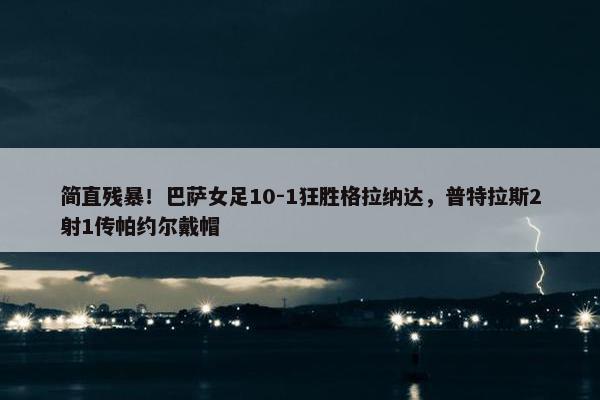 简直残暴！巴萨女足10-1狂胜格拉纳达，普特拉斯2射1传帕约尔戴帽